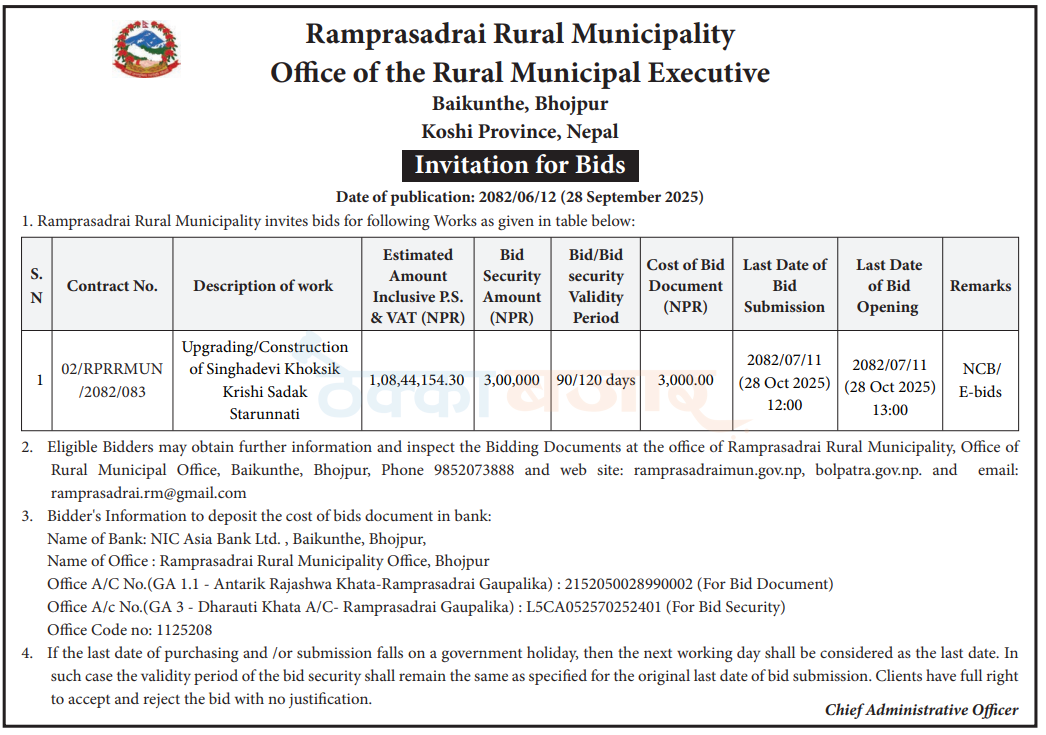 Ramprasadrai Rural Municipality
Office of the Rural Municipal Executive
Baikunthe, Bhojpur
Koshi Province, Nepal

Invitation for Bids

Date of publication: 2082/06/12 (28 September 2025)

1. Ramprasadrai Rural Municipality invites bids for following Works as given in table below:

| S. N | Contract No. | Description of work | Estimated Amount Inclusive P.S. & VAT (NPR) | Bid Security Amount (NPR) | Bid/Bid security Validity Period | Cost of Bid Document (NPR) | Last Date of Bid Submission | Last Date of Bid Opening | Remarks |
|---|---|---|---|---|---|---|---|---|---|
| 1 | 02/RPRRMUN /2082/083 | Upgrading/Construction of Singhadevi Khoksik Krishi Sadak Starunnati | 1,08,44,154.30 | 3,00,000 | 90/120 days | 3,000.00 | 2082/07/11 (28 Oct 2025) 12:00 | 2082/07/11 (28 Oct 2025) 13:00 | NCB/ E-bids |

2. Eligible Bidders may obtain further information and inspect the Bidding Documents at the office of Ramprasadrai Rural Municipality, Office of Rural Municipal Office, Baikunthe, Bhojpur, Phone 9852073888 and web site: ramprasadraimun.gov.np, bolpatra.gov.np. and email: ramprasadrai.rm@gmail.com

3. Bidder's Information to deposit the cost of bids document in bank:
Name of Bank: NIC Asia Bank Ltd. , Baikunthe, Bhojpur,
Name of Office : Ramprasadrai Rural Municipality Office, Bhojpur
Office A/C No.(GA 1.1 - Antarik Rajashwa Khata-Ramprasadrai Gaupalika) : 2152050028990002 (For Bid Document)
Office A/c No.(GA 3 - Dharauti Khata A/C- Ramprasadrai Gaupalika) : L5CA052570252401 (For Bid Security)
Office Code no: 1125208

4. If the last date of purchasing and /or submission falls on a government holiday, then the next working day shall be considered as the last date. In such case the validity period of the bid security shall remain the same as specified for the original last date of bid submission. Clients have full right to accept and reject the bid with no justification.

Chief Administrative Officer